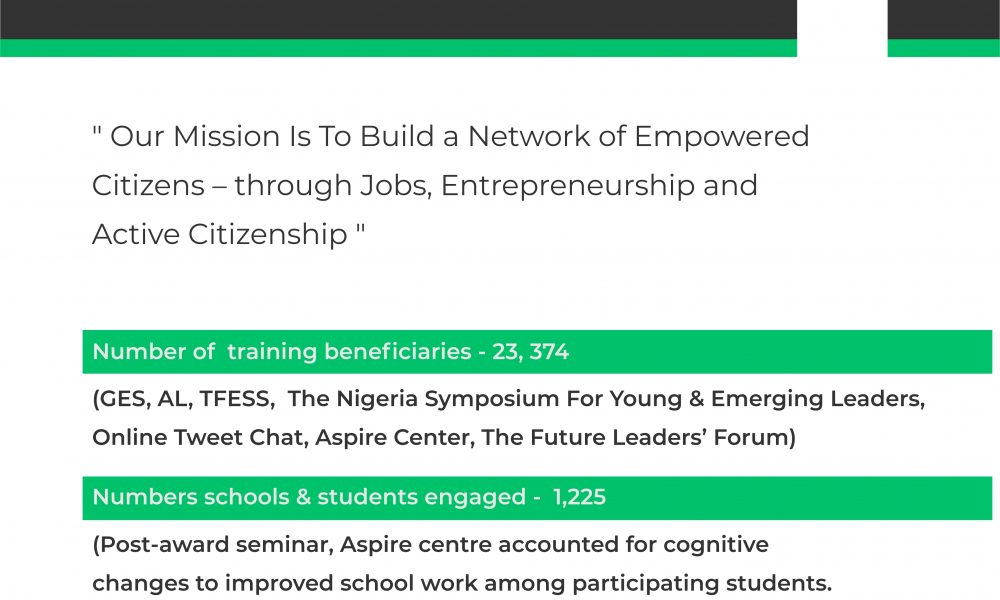 " Our Mission Is To Build a Network of Empowered Citizens – through Jobs, Entrepreneurship and Active Citizenship "

Number of training beneficiaries - 23, 374

(GES, AL, TFESS, The Nigeria Symposium For Young & Emerging Leaders, Online Tweet Chat, Aspire Center, The Future Leaders' Forum)

Numbers schools & students engaged - 1,225

(Post-award seminar, Aspire centre accounted for cognitive changes to improved school work among participating students.